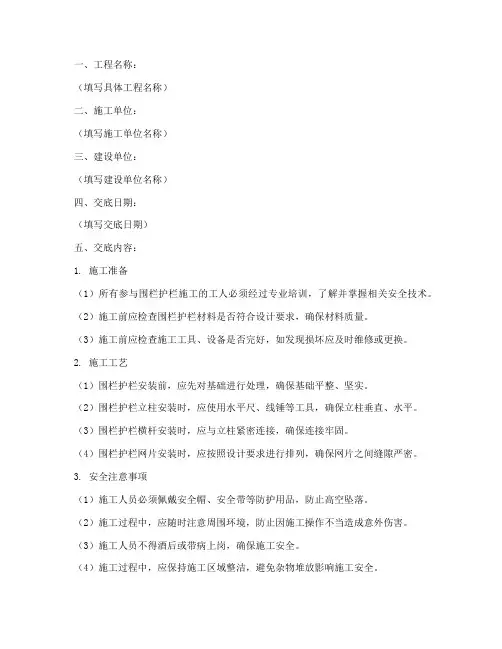 一、工程名称：

（填写具体工程名称）

二、施工单位：

（填写施工单位名称）

三、建设单位：

（填写建设单位名称）

四、交底日期：

（填写交底日期）

五、交底内容：

1. 施工准备

（1）所有参与围栏护栏施工的工人必须经过专业培训，了解并掌握相关安全技术。

（2）施工前应检查围栏护栏材料是否符合设计要求，确保材料质量。

（3）施工前应检查施工工具、设备是否完好，如发现损坏应及时维修或更换。

2. 施工工艺

（1）围栏护栏安装前，应先对基础进行处理，确保基础平整、坚实。

（2）围栏护栏立柱安装时，应使用水平尺、线锤等工具，确保立柱垂直、水平。

（3）围栏护栏横杆安装时，应与立柱紧密连接，确保连接牢固。

（4）围栏护栏网片安装时，应按照设计要求进行排列，确保网片之间缝隙严密。

3. 安全注意事项

（1）施工人员必须佩戴安全帽、安全带等防护用品，防止高空坠落。

（2）施工过程中，应随时注意周围环境，防止因施工操作不当造成意外伤害。

（3）施工人员不得酒后或带病上岗，确保施工安全。

（4）施工过程中，应保持施工区域整洁，避免杂物堆放影响施工安全。